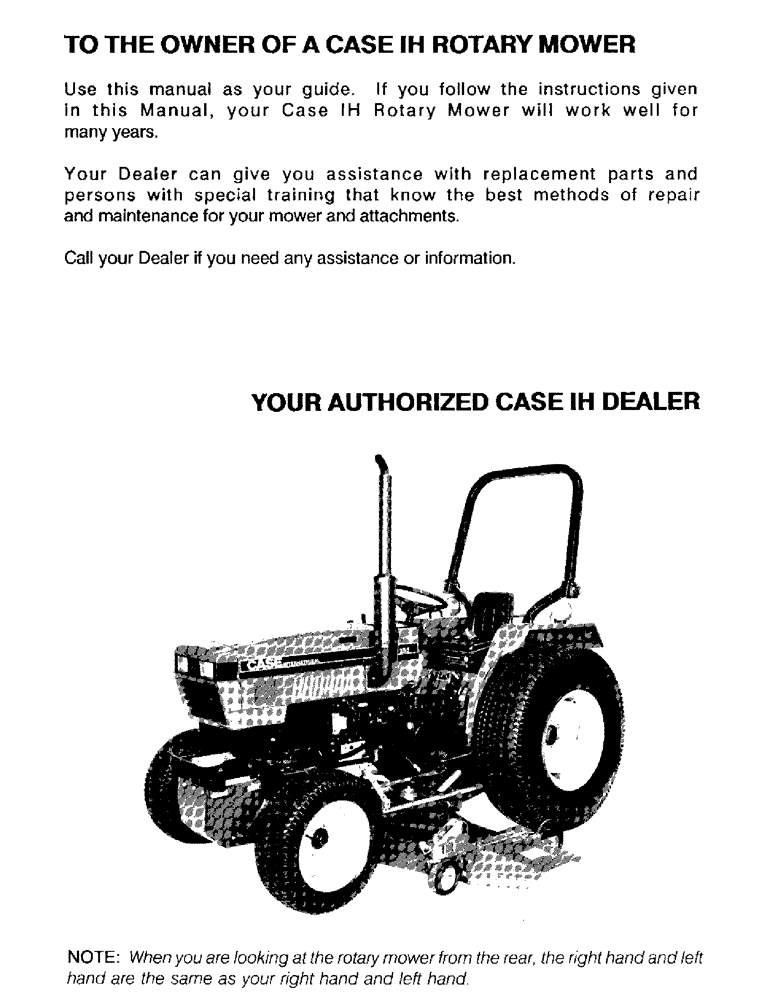 TO THE OWNER OF A CASE IH ROTARY MOWER

Use this manual as your guide. If you follow the instructions given in this Manual, your Case IH Rotary Mower will work well for many years.

Your Dealer can give you assistance with replacement parts and persons with special training that know the best methods of repair and maintenance for your mower and attachments.

Call your Dealer if you need any assistance or information.

YOUR AUTHORIZED CASE IH DEALER

CASE

NOTE: When you are looking at the rotary mower from the rear, the right hand and left hand are the same as your right hand and left hand.